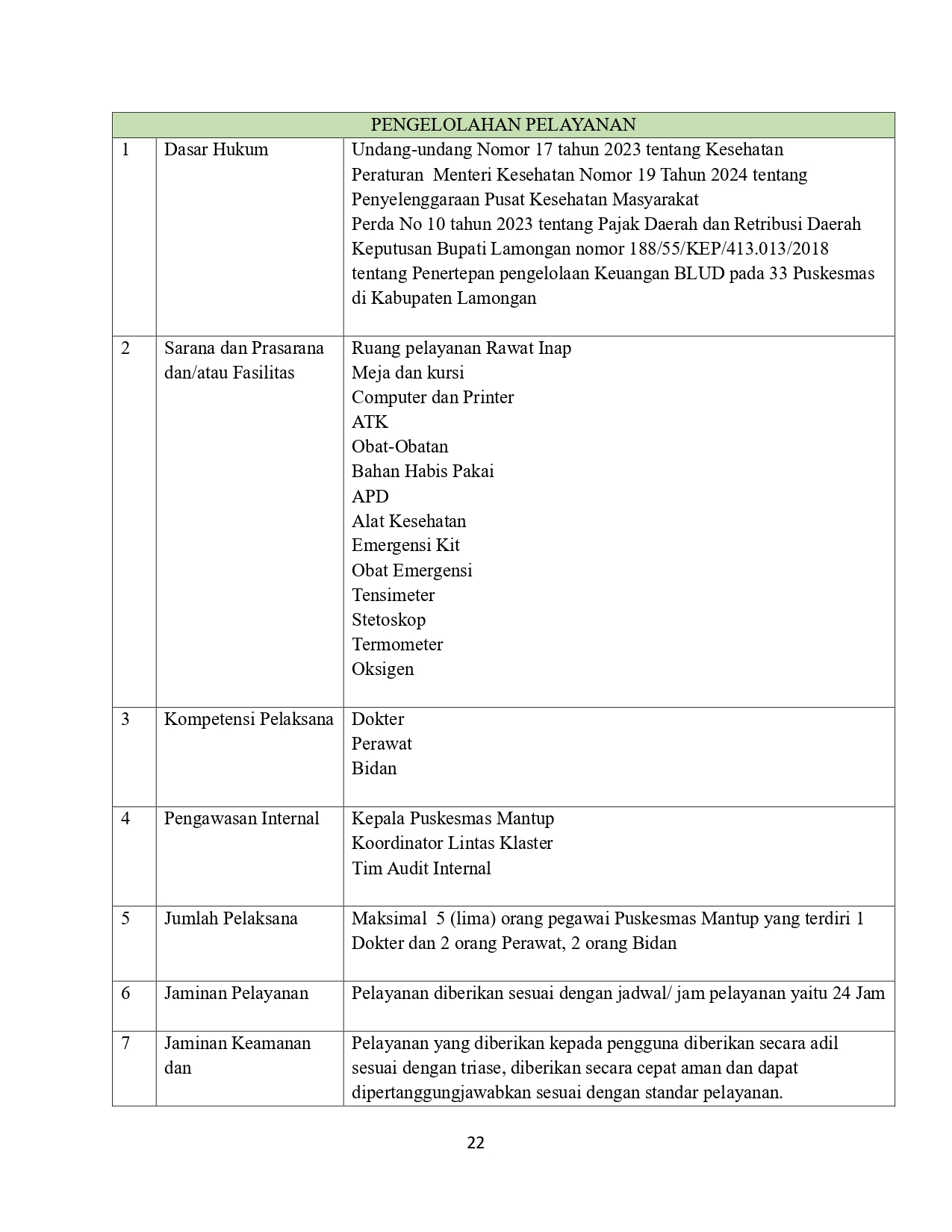 | PENGELOLAHAN PELAYANAN | | |
|---|---|---|
| 1 | Dasar Hukum | Undang-undang Nomor 17 tahun 2023 tentang Kesehatan<br>Peraturan Menteri Kesehatan Nomor 19 Tahun 2024 tentang Penyelenggaraan Pusat Kesehatan Masyarakat<br>Perda No 10 tahun 2023 tentang Pajak Daerah dan Retribusi Daerah<br>Keputusan Bupati Lamongan nomor 188/55/KEP/413.013/2018 tentang Penertepan pengelolaan Keuangan BLUD pada 33 Puskesmas di Kabupaten Lamongan |
| 2 | Sarana dan Prasarana dan/atau Fasilitas | Ruang pelayanan Rawat Inap<br>Meja dan kursi<br>Computer dan Printer<br>ATK<br>Obat-Obatan<br>Bahan Habis Pakai<br>APD<br>Alat Kesehatan<br>Emergensi Kit<br>Obat Emergensi<br>Tensimeter<br>Stetoskop<br>Termometer<br>Oksigen |
| 3 | Kompetensi Pelaksana | Dokter<br>Perawat<br>Bidan |
| 4 | Pengawasan Internal | Kepala Puskesmas Mantup<br>Koordinator Lintas Klaster<br>Tim Audit Internal |
| 5 | Jumlah Pelaksana | Maksimal 5 (lima) orang pegawai Puskesmas Mantup yang terdiri 1 Dokter dan 2 orang Perawat, 2 orang Bidan |
| 6 | Jaminan Pelayanan | Pelayanan diberikan sesuai dengan jadwal/ jam pelayanan yaitu 24 Jam |
| 7 | Jaminan Keamanan dan | Pelayanan yang diberikan kepada pengguna diberikan secara adil sesuai dengan triase, diberikan secara cepat aman dan dapat dipertanggungjawabkan sesuai dengan standar pelayanan. |

22